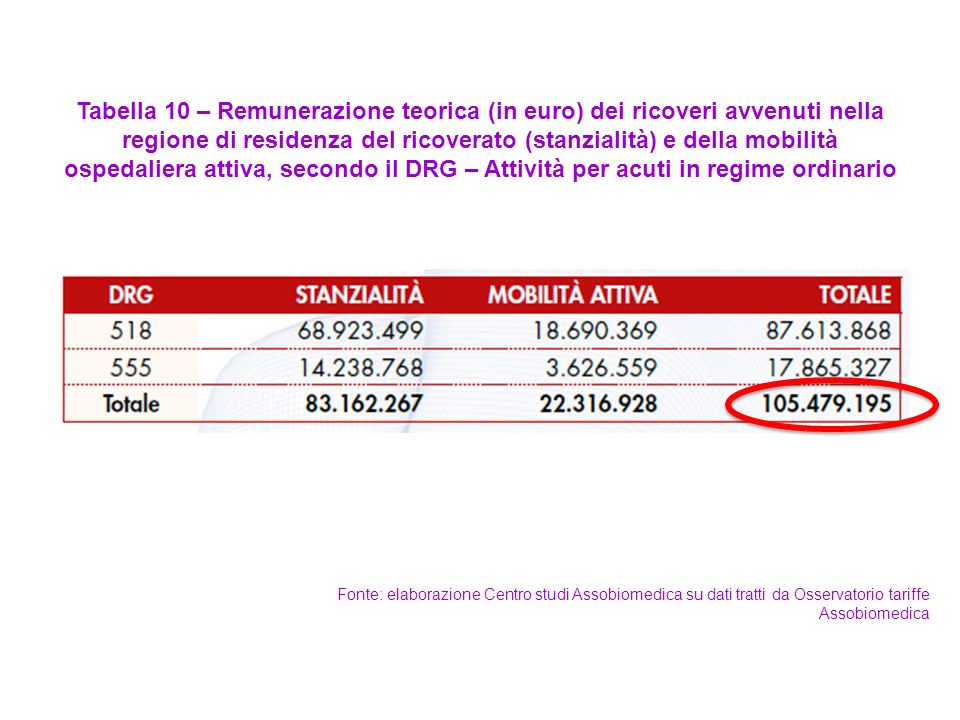 Tabella 10 – Remunerazione teorica (in euro) dei ricoveri avvenuti nella regione di residenza del ricoverato (stanzialità) e della mobilità ospedaliera attiva, secondo il DRG – Attività per acuti in regime ordinario

| DRG | STANZIALITÀ | MOBILITÀ ATTIVA | TOTALE |
|---|---|---|---|
| 518 | 68.923.499 | 18.690.369 | 87.613.868 |
| 555 | 14.238.768 | 3.626.559 | 17.865.327 |
| Totale | 83.162.267 | 22.316.928 | 105.479.195 |

Fonte: elaborazione Centro studi Assobiomedica su dati tratti da Osservatorio tariffe Assobiomedica